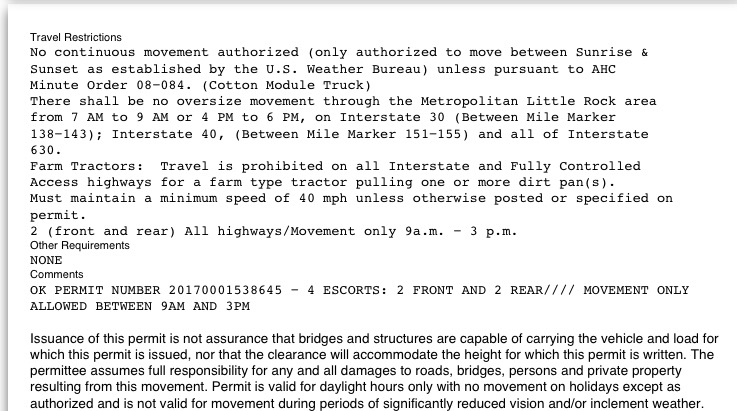 Travel Restrictions
No continuous movement authorized (only authorized to move between Sunrise & Sunset as established by the U.S. Weather Bureau) unless pursuant to AHC Minute Order 08-084. (Cotton Module Truck)
There shall be no oversize movement through the Metropolitan Little Rock area from 7 AM to 9 AM or 4 PM to 6 PM, on Interstate 30 (Between Mile Marker 138-143); Interstate 40, (Between Mile Marker 151-155) and all of Interstate 630.
Farm Tractors: Travel is prohibited on all Interstate and Fully Controlled Access highways for a farm type tractor pulling one or more dirt pan(s).
Must maintain a minimum speed of 40 mph unless otherwise posted or specified on permit.
2 (front and rear) All highways/Movement only 9a.m. - 3 p.m.
Other Requirements
NONE
Comments
OK PERMIT NUMBER 20170001538645 - 4 ESCORTS: 2 FRONT AND 2 REAR//// MOVEMENT ONLY ALLOWED BETWEEN 9AM AND 3PM

Issuance of this permit is not assurance that bridges and structures are capable of carrying the vehicle and load for which this permit is issued, nor that the clearance will accommodate the height for which this permit is written. The permittee assumes full responsibility for any and all damages to roads, bridges, persons and private property resulting from this movement. Permit is valid for daylight hours only with no movement on holidays except as authorized and is not valid for movement during periods of significantly reduced vision and/or inclement weather.